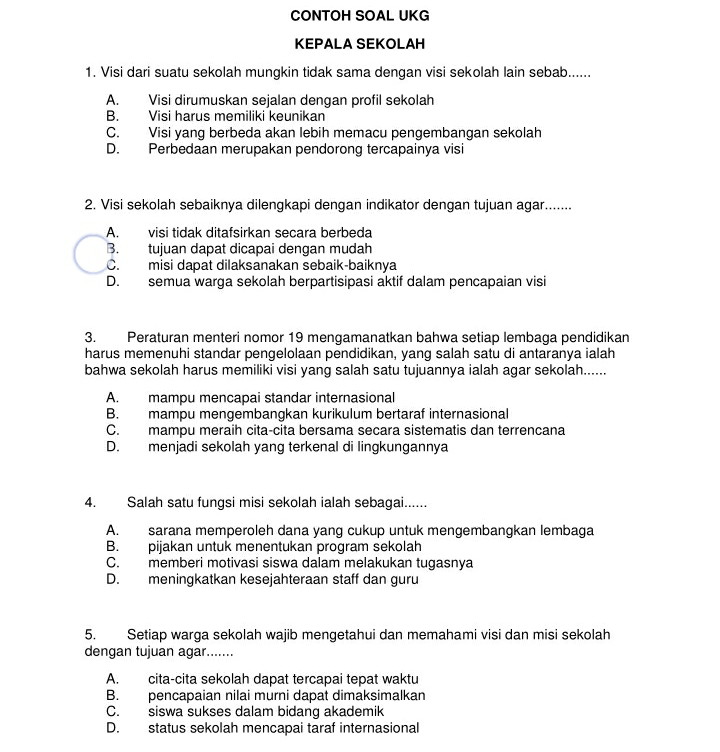 CONTOH SOAL UKG

KEPALA SEKOLAH

1. Visi dari suatu sekolah mungkin tidak sama dengan visi sekolah lain sebab......

A. Visi dirumuskan sejalan dengan profil sekolah
B. Visi harus memiliki keunikan
C. Visi yang berbeda akan lebih memacu pengembangan sekolah
D. Perbedaan merupakan pendorong tercapainya visi

2. Visi sekolah sebaiknya dilengkapi dengan indikator dengan tujuan agar.......

A. visi tidak ditafsirkan secara berbeda
B. tujuan dapat dicapai dengan mudah
C. misi dapat dilaksanakan sebaik-baiknya
D. semua warga sekolah berpartisipasi aktif dalam pencapaian visi

3. Peraturan menteri nomor 19 mengamanatkan bahwa setiap lembaga pendidikan harus memenuhi standar pengelolaan pendidikan, yang salah satu di antaranya ialah bahwa sekolah harus memiliki visi yang salah satu tujuannya ialah agar sekolah......

A. mampu mencapai standar internasional
B. mampu mengembangkan kurikulum bertaraf internasional
C. mampu meraih cita-cita bersama secara sistematis dan terrencana
D. menjadi sekolah yang terkenal di lingkungannya

4. Salah satu fungsi misi sekolah ialah sebagai......

A. sarana memperoleh dana yang cukup untuk mengembangkan lembaga
B. pijakan untuk menentukan program sekolah
C. memberi motivasi siswa dalam melakukan tugasnya
D. meningkatkan kesejahteraan staff dan guru

5. Setiap warga sekolah wajib mengetahui dan memahami visi dan misi sekolah dengan tujuan agar.......

A. cita-cita sekolah dapat tercapai tepat waktu
B. pencapaian nilai murni dapat dimaksimalkan
C. siswa sukses dalam bidang akademik
D. status sekolah mencapai taraf internasional